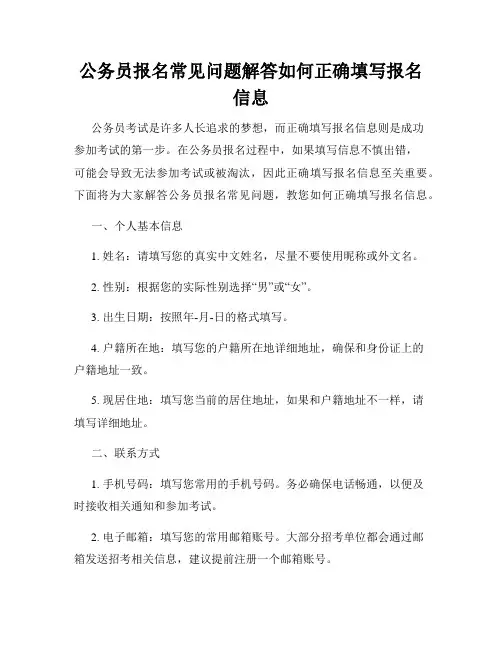 公务员报名常见问题解答如何正确填写报名信息

公务员考试是许多人长追求的梦想，而正确填写报名信息则是成功参加考试的第一步。在公务员报名过程中，如果填写信息不慎出错，可能会导致无法参加考试或被淘汰，因此正确填写报名信息至关重要。下面将为大家解答公务员报名常见问题，教您如何正确填写报名信息。

一、个人基本信息

1. 姓名：请填写您的真实中文姓名，尽量不要使用昵称或外文名。

2. 性别：根据您的实际性别选择“男”或“女”。

3. 出生日期：按照年-月-日的格式填写。

4. 户籍所在地：填写您的户籍所在地详细地址，确保和身份证上的户籍地址一致。

5. 现居住地：填写您当前的居住地址，如果和户籍地址不一样，请填写详细地址。

二、联系方式

1. 手机号码：填写您常用的手机号码。务必确保电话畅通，以便及时接收相关通知和参加考试。

2. 电子邮箱：填写您的常用邮箱账号。大部分招考单位都会通过邮箱发送招考相关信息，建议提前注册一个邮箱账号。